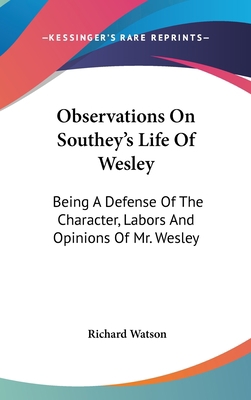 —KESSINGER'S RARE REPRINTS—

Observations On Southey's Life Of Wesley

Being A Defense Of The Character, Labors And Opinions Of Mr. Wesley

Richard Watson